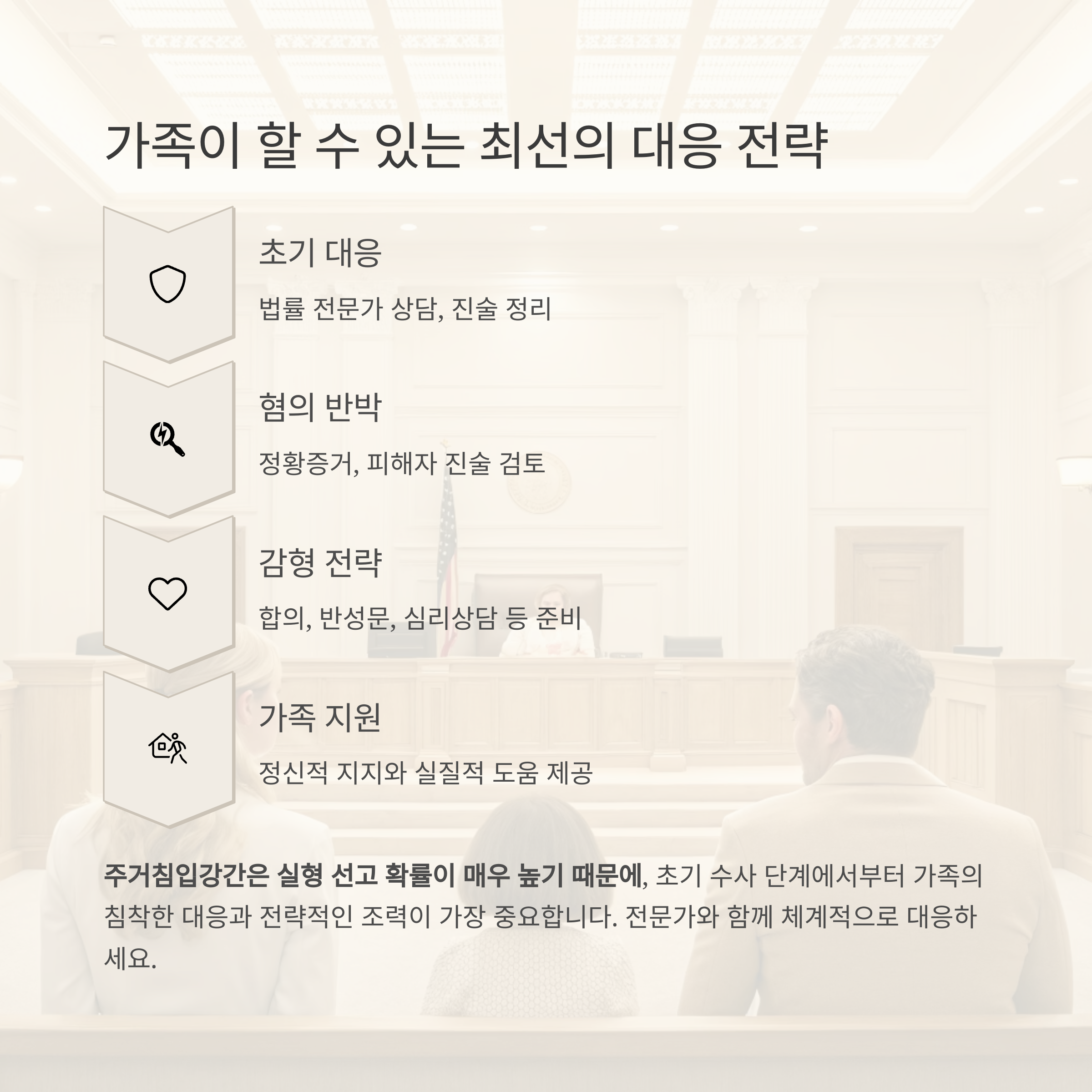 가족이 할 수 있는 최선의 대응 전략

초기 대응

법률 전문가 상담, 진술 정리

혐의 반박

정황증거, 피해자 진술 검토

감형 전략

합의, 반성문, 심리상담 등 준비

가족 지원

정신적 지지와 실질적 도움 제공

주거침입강간은 실형 선고 확률이 매우 높기 때문에, 초기 수사 단계에서부터 가족의 침착한 대응과 전략적인 조력이 가장 중요합니다. 전문가와 함께 체계적으로 대응하세요.